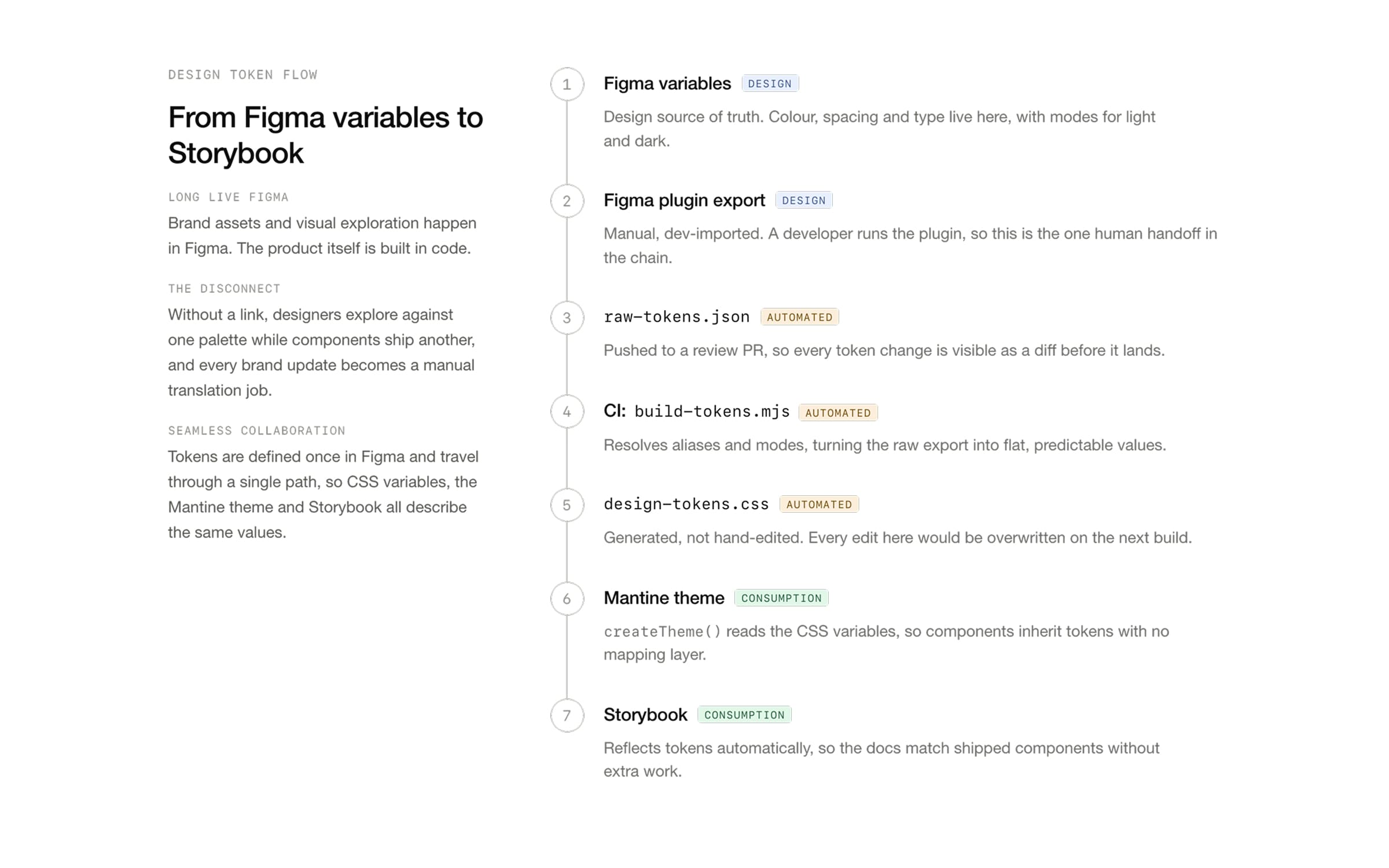 DESIGN TOKEN FLOW

From Figma variables to Storybook

LONG LIVE FIGMA

Brand assets and visual exploration happen in Figma. The product itself is built in code.

THE DISCONNECT

Without a link, designers explore against one palette while components ship another, and every brand update becomes a manual translation job.

SEAMLESS COLLABORATION

Tokens are defined once in Figma and travel through a single path, so CSS variables, the Mantine theme and Storybook all describe the same values.

1 Figma variables DESIGN

Design source of truth. Colour, spacing and type live here, with modes for light and dark.

2 Figma plugin export DESIGN

Manual, dev-imported. A developer runs the plugin, so this is the one human handoff in the chain.

3 raw-tokens.json AUTOMATED

Pushed to a review PR, so every token change is visible as a diff before it lands.

4 CI: build-tokens.mjs AUTOMATED

Resolves aliases and modes, turning the raw export into flat, predictable values.

5 design-tokens.css AUTOMATED

Generated, not hand-edited. Every edit here would be overwritten on the next build.

6 Mantine theme CONSUMPTION

createTheme() reads the CSS variables, so components inherit tokens with no mapping layer.

7 Storybook CONSUMPTION

Reflects tokens automatically, so the docs match shipped components without extra work.